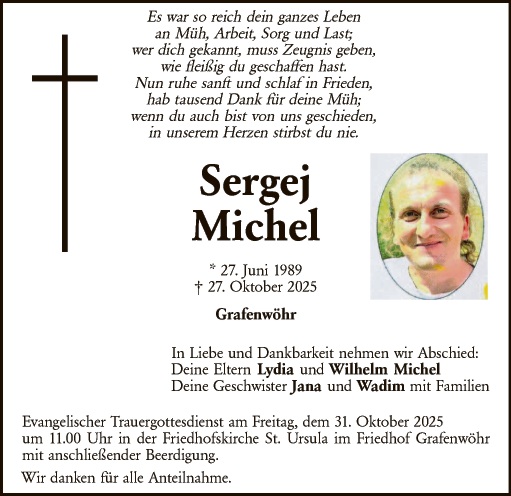 Es war so reich dein ganzes Leben
an Müh, Arbeit, Sorg und Last;
wer dich gekannt, muss Zeugnis geben,
wie fleißig du geschaffen hast.
Nun ruhe sanft und schlaf in Frieden,
hab tausend Dank für deine Müh;
wenn du auch bist von uns geschieden,
in unserem Herzen stirbst du nie.

Sergej
Michel

* 27. Juni 1989
† 27. Oktober 2025

Grafenwöhr

In Liebe und Dankbarkeit nehmen wir Abschied:
Deine Eltern Lydia und Wilhelm Michel
Deine Geschwister Jana und Wadim mit Familien

Evangelischer Trauergottesdienst am Freitag, dem 31. Oktober 2025 um 11.00 Uhr in der Friedhofskirche St. Ursula im Friedhof Grafenwöhr mit anschließender Beerdigung.

Wir danken für alle Anteilnahme.